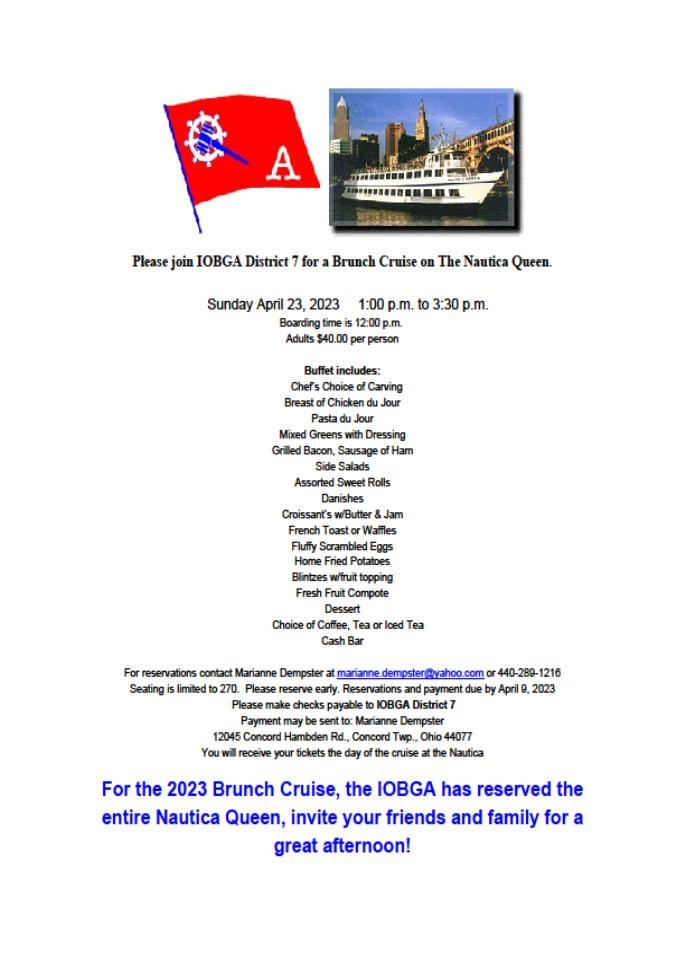 A

Please join IOBGA District 7 for a Brunch Cruise on The Nautica Queen.

Sunday April 23, 2023 1:00 p.m. to 3:30 p.m.
Boarding time is 12:00 p.m.
Adults $40.00 per person

Buffet includes:
Chef's Choice of Carving
Breast of Chicken du Jour
Pasta du Jour
Mixed Greens with Dressing
Grilled Bacon, Sausage of Ham
Side Salads
Assorted Sweet Rolls
Danishes
Croissant's w/Butter & Jam
French Toast or Waffles
Fluffy Scrambled Eggs
Home Fried Potatoes
Blintzes w/fruit topping
Fresh Fruit Compote
Dessert
Choice of Coffee, Tea or Iced Tea
Cash Bar

For reservations contact Marianne Dempster at marianne.dempster@yahoo.com or 440-289-1216
Seating is limited to 270. Please reserve early. Reservations and payment due by April 9, 2023
Please make checks payable to IOBGA District 7
Payment may be sent to: Marianne Dempster
12045 Concord Hambden Rd., Concord Twp., Ohio 44077
You will receive your tickets the day of the cruise at the Nautica

For the 2023 Brunch Cruise, the IOBGA has reserved the entire Nautica Queen, invite your friends and family for a great afternoon!